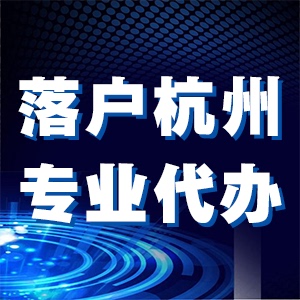 落户杭州
专业代办